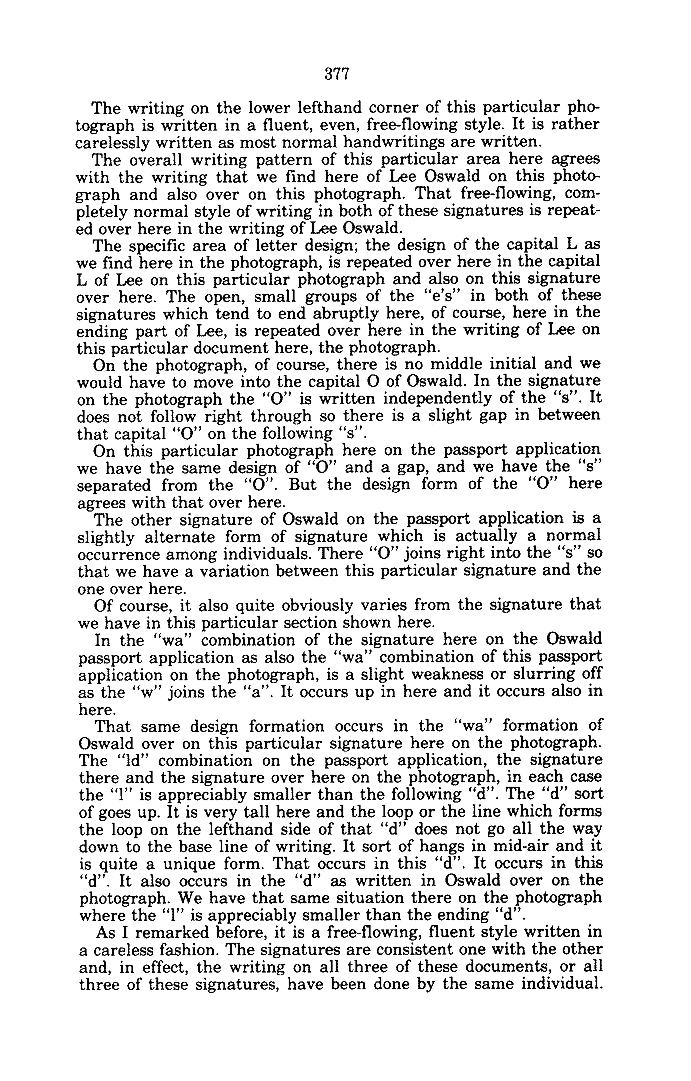 377

The writing on the lower lefthand corner of this particular photograph is written in a fluent, even, free-flowing style. It is rather carelessly written as most normal handwritings are written.

The overall writing pattern of this particular area here agrees with the writing that we find here of Lee Oswald on this photograph and also over on this photograph. That free-flowing, completely normal style of writing in both of these signatures is repeated over here in the writing of Lee Oswald.

The specific area of letter design; the design of the capital L as we find here in the photograph, is repeated over here in the capital L of Lee on this particular photograph and also on this signature over here. The open, small groups of the "e's" in both of these signatures which tend to end abruptly here, of course, here in the ending part of Lee, is repeated over here in the writing of Lee on this particular document here, the photograph.

On the photograph, of course, there is no middle initial and we would have to move into the capital O of Oswald. In the signature on the photograph the "O" is written independently of the "s". It does not follow right through so there is a slight gap in between that capital "O" on the following "s".

On this particular photograph here on the passport application we have the same design of "O" and a gap, and we have the "s" separated from the "O". But the design form of the "O" here agrees with that over here.

The other signature of Oswald on the passport application is a slightly alternate form of signature which is actually a normal occurrence among individuals. There "O" joins right into the "s" so that we have a variation between this particular signature and the one over here.

Of course, it also quite obviously varies from the signature that we have in this particular section shown here.

In the "wa" combination of the signature here on the Oswald passport application as also the "wa" combination of this passport application on the photograph, is a slight weakness or slurring off as the "w" joins the "a". It occurs up in here and it occurs also in here.

That same design formation occurs in the "wa" formation of Oswald over on this particular signature here on the photograph. The "ld" combination on the passport application, the signature there and the signature over here on the photograph, in each case the "l" is appreciably smaller than the following "d". The "d" sort of goes up. It is very tall here and the loop or the line which forms the loop on the lefthand side of that "d" does not go all the way down to the base line of writing. It sort of hangs in mid-air and it is quite a unique form. That occurs in this "d". It occurs in this "d". It also occurs in the "d" as written in Oswald over on the photograph. We have that same situation there on the photograph where the "l" is appreciably smaller than the ending "d".

As I remarked before, it is a free-flowing, fluent style written in a careless fashion. The signatures are consistent one with the other and, in effect, the writing on all three of these documents, or all three of these signatures, have been done by the same individual.